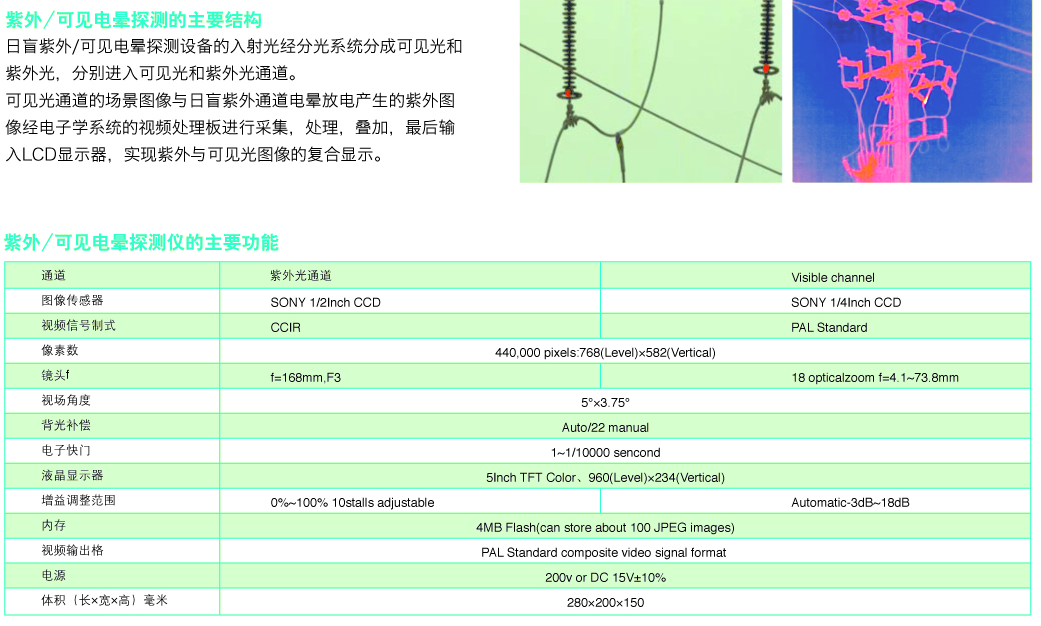 紫外/可见电晕探测的主要结构

日盲紫外/可见电晕探测设备的入射光经分光系统分成可见光和紫外光，分别进入可见光和紫外光通道。

可见光通道的场景图像与日盲紫外通道电晕放电产生的紫外图像经电子学系统的视频处理板进行采集，处理，叠加，最后输入LCD显示器，实现紫外与可见光图像的复合显示。

紫外/可见电晕探测仪的主要功能

| 通道 | 紫外光通道 | Visible channel |
|---|---|---|
| 图像传感器 | SONY 1/2Inch CCD | SONY 1/4Inch CCD |
| 视频信号制式 | CCIR | PAL Standard |
| 像素数 | 440,000 pixels:768(Level)×582(Vertical) | |
| 镜头f | f=168mm,F3 | 18 opticalzoom f=4.1~73.8mm |
| 视场角度 | 5°×3.75° | |
| 背光补偿 | Auto/22 manual | |
| 电子快门 | 1~1/10000 sencond | |
| 液晶显示器 | 5Inch TFT Color、960(Level)×234(Vertical) | |
| 增益调整范围 | 0%~100% 10stalls adjustable | Automatic-3dB~18dB |
| 内存 | 4MB Flash(can store about 100 JPEG images) | |
| 视频输出格 | PAL Standard composite video signal format | |
| 电源 | 200v or DC 15V±10% | |
| 体积（长×宽×高）毫米 | 280×200×150 | |